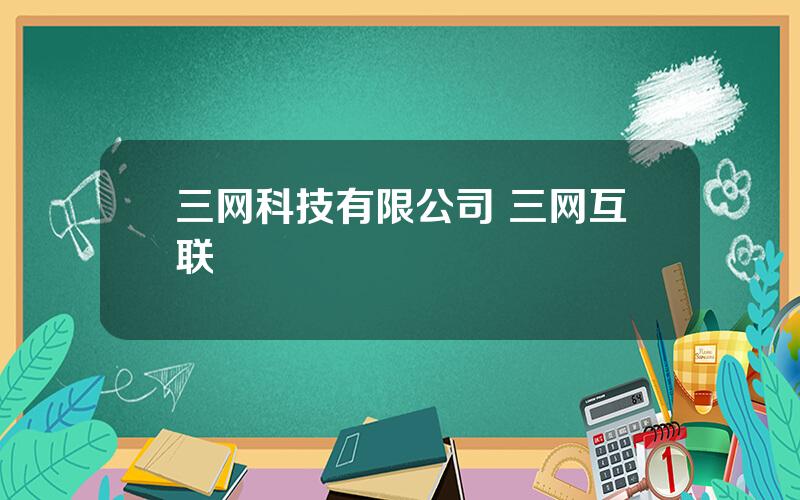 三网科技有限公司 三网互联